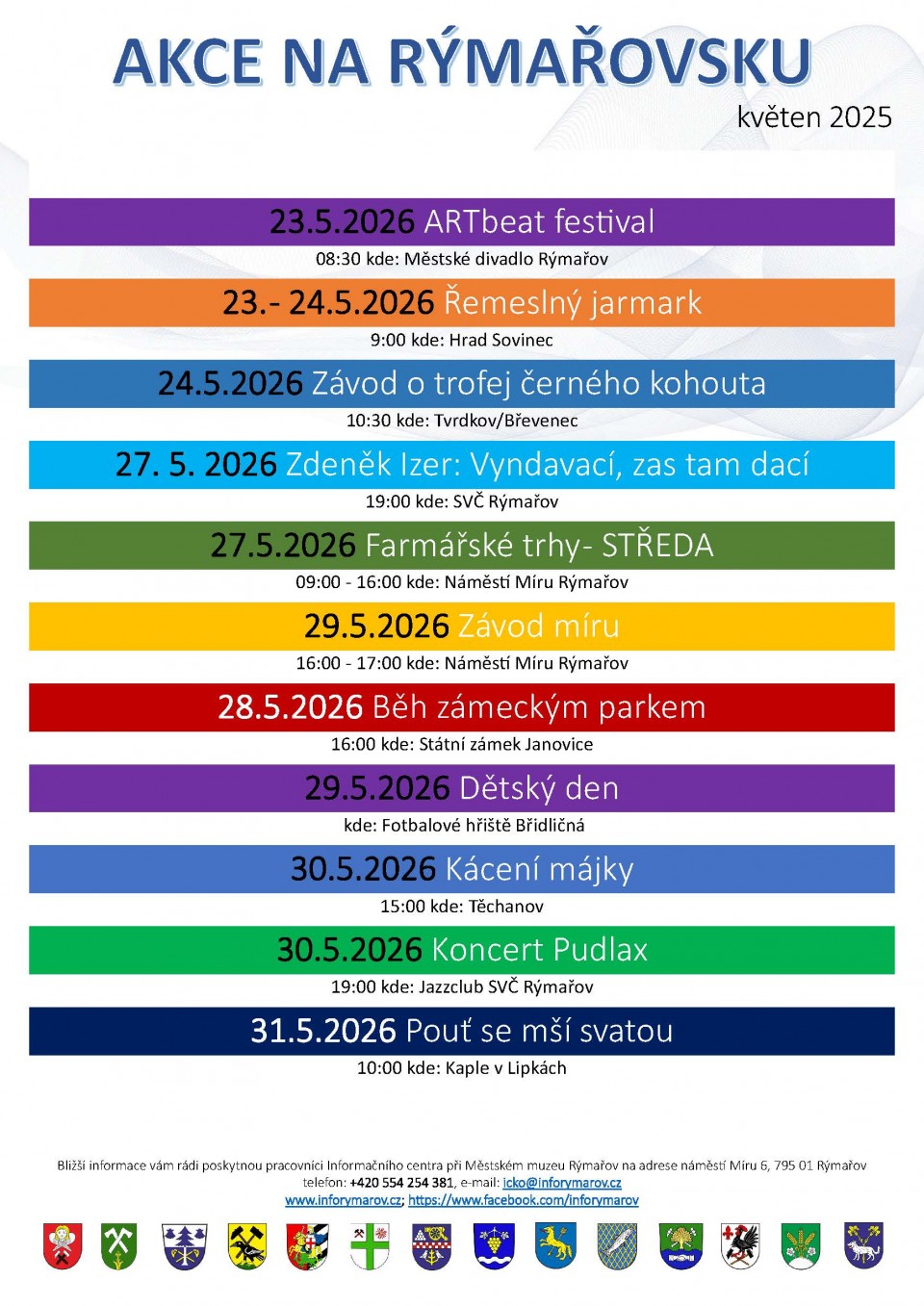 AKCE NA RÝMAŘOVSKU

květen 2025

23.5.2026 ARTbeat festival

08:30 kde: Městské divadlo Rýmařov

23.- 24.5.2026 Řemeslný jarmark

9:00 kde: Hrad Sovinec

24.5.2026 Závod o trofej černého kohouta

10:30 kde: Tvrdkov/Břevenec

27. 5. 2026 Zdeněk Izer: Vyndavací, zas tam dací

19:00 kde: SVČ Rýmařov

27.5.2026 Farmářské trhy- STŘEDA

09:00 - 16:00 kde: Náměstí Míru Rýmařov

29.5.2026 Závod míru

16:00 - 17:00 kde: Náměstí Míru Rýmařov

28.5.2026 Běh zámeckým parkem

16:00 kde: Státní zámek Janovice

29.5.2026 Dětský den

kde: Fotbalové hřiště Břidličná

30.5.2026 Kácení májky

15:00 kde: Těchanov

30.5.2026 Koncert Pudlax

19:00 kde: Jazzclub SVČ Rýmařov

31.5.2026 Pouť se mší svatou

10:00 kde: Kaple v Lipkách

Bližší informace vám rádi poskytnou pracovníci Informačního centra při Městském muzeu Rýmařov na adrese náměstí Míru 6, 795 01 Rýmařov telefon: +420 554 254 381, e-mail: icko@inforymarov.cz
www.inforymarov.cz; https://www.facebook.com/inforymarov